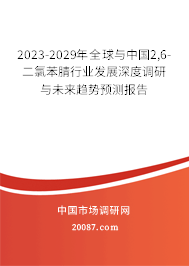 2023-2029年全球与中国2,6-二氯苯腈行业发展深度调研与未来趋势预测报告

中国市场调研网

20087.com